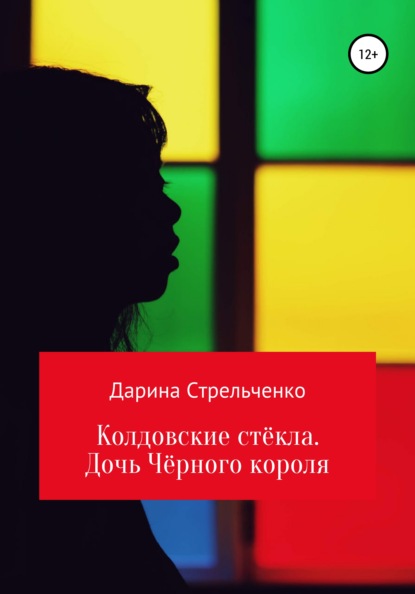 12+

Дарина Стрельченко

Колдовские стёкла. Дочь Чёрного короля